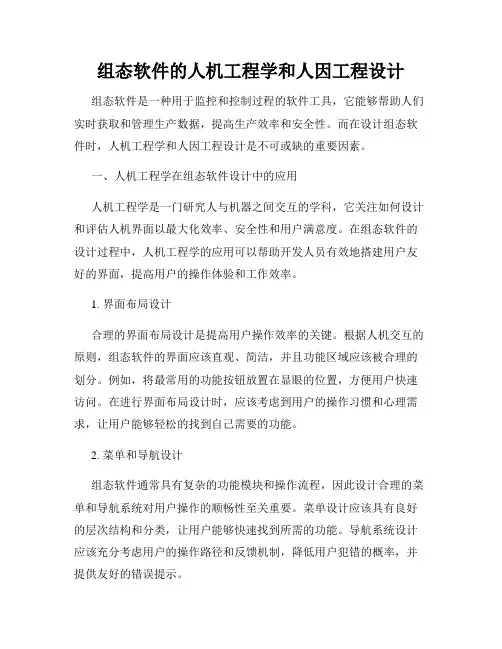 组态软件的人机工程学和人因工程设计

组态软件是一种用于监控和控制过程的软件工具，它能够帮助人们实时获取和管理生产数据，提高生产效率和安全性。而在设计组态软件时，人机工程学和人因工程设计是不可或缺的重要因素。

一、人机工程学在组态软件设计中的应用

人机工程学是一门研究人与机器之间交互的学科，它关注如何设计和评估人机界面以最大化效率、安全性和用户满意度。在组态软件的设计过程中，人机工程学的应用可以帮助开发人员有效地搭建用户友好的界面，提高用户的操作体验和工作效率。

1. 界面布局设计

合理的界面布局设计是提高用户操作效率的关键。根据人机交互的原则，组态软件的界面应该直观、简洁，并且功能区域应该被合理的划分。例如，将最常用的功能按钮放置在显眼的位置，方便用户快速访问。在进行界面布局设计时，应该考虑到用户的操作习惯和心理需求，让用户能够轻松的找到自己需要的功能。

2. 菜单和导航设计

组态软件通常具有复杂的功能模块和操作流程，因此设计合理的菜单和导航系统对用户操作的顺畅性至关重要。菜单设计应该具有良好的层次结构和分类，让用户能够快速找到所需的功能。导航系统设计应该充分考虑用户的操作路径和反馈机制，降低用户犯错的概率，并提供友好的错误提示。